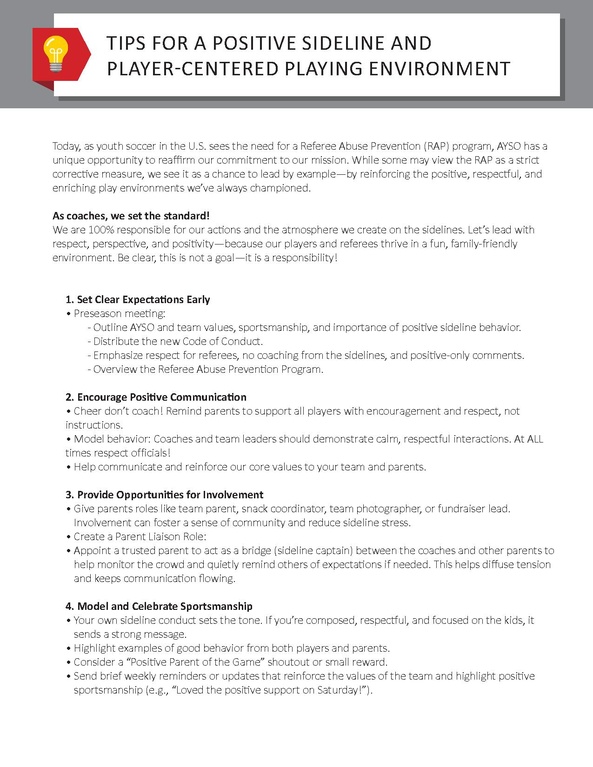 TIPS FOR A POSITIVE SIDELINE AND PLAYER-CENTERED PLAYING ENVIRONMENT

Today, as youth soccer in the U.S. sees the need for a Referee Abuse Prevention (RAP) program, AYSO has a unique opportunity to reaffirm our commitment to our mission. While some may view the RAP as a strict corrective measure, we see it as a chance to lead by example—by reinforcing the positive, respectful, and enriching play environments we've always championed.

As coaches, we set the standard!
We are 100% responsible for our actions and the atmosphere we create on the sidelines. Let's lead with respect, perspective, and positivity—because our players and referees thrive in a fun, family-friendly environment. Be clear, this is not a goal—it is a responsibility!

1. Set Clear Expectations Early
• Preseason meeting:
- Outline AYSO and team values, sportsmanship, and importance of positive sideline behavior.
- Distribute the new Code of Conduct.
- Emphasize respect for referees, no coaching from the sidelines, and positive-only comments.
- Overview the Referee Abuse Prevention Program.

2. Encourage Positive Communication
• Cheer don't coach! Remind parents to support all players with encouragement and respect, not instructions.
• Model behavior: Coaches and team leaders should demonstrate calm, respectful interactions. At ALL times respect officials!
• Help communicate and reinforce our core values to your team and parents.

3. Provide Opportunities for Involvement
• Give parents roles like team parent, snack coordinator, team photographer, or fundraiser lead. Involvement can foster a sense of community and reduce sideline stress.
• Create a Parent Liaison Role:
• Appoint a trusted parent to act as a bridge (sideline captain) between the coaches and other parents to help monitor the crowd and quietly remind others of expectations if needed. This helps diffuse tension and keeps communication flowing.

4. Model and Celebrate Sportsmanship
• Your own sideline conduct sets the tone. If you're composed, respectful, and focused on the kids, it sends a strong message.
• Highlight examples of good behavior from both players and parents.
• Consider a "Positive Parent of the Game" shoutout or small reward.
• Send brief weekly reminders or updates that reinforce the values of the team and highlight positive sportsmanship (e.g., "Loved the positive support on Saturday!").